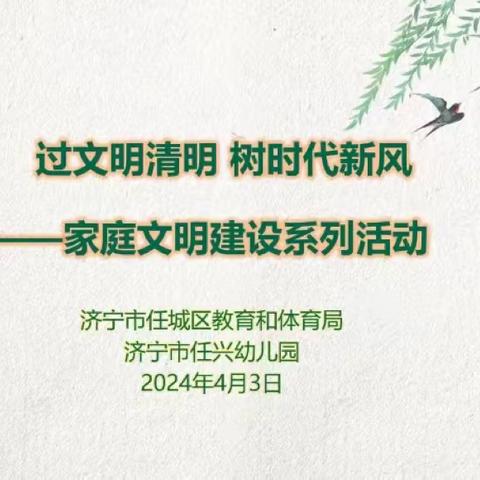 过文明清明 树时代新风

——家庭文明建设系列活动

济宁市任城区教育和体育局
济宁市任兴幼儿园
2024年4月3日